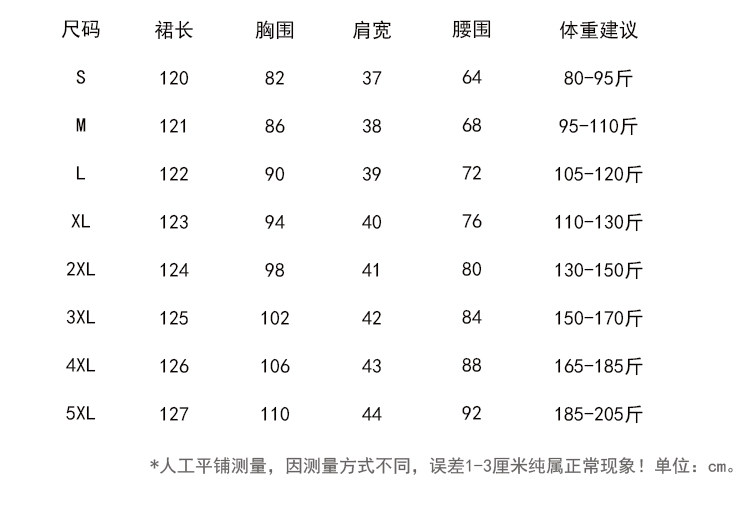 | 尺码 | 裙长 | 胸围 | 肩宽 | 腰围 | 体重建议 |
|---|---|---|---|---|---|
| S | 120 | 82 | 37 | 64 | 80-95斤 |
| M | 121 | 86 | 38 | 68 | 95-110斤 |
| L | 122 | 90 | 39 | 72 | 105-120斤 |
| XL | 123 | 94 | 40 | 76 | 110-130斤 |
| 2XL | 124 | 98 | 41 | 80 | 130-150斤 |
| 3XL | 125 | 102 | 42 | 84 | 150-170斤 |
| 4XL | 126 | 106 | 43 | 88 | 165-185斤 |
| 5XL | 127 | 110 | 44 | 92 | 185-205斤 |

*人工平铺测量，因测量方式不同，误差1-3厘米纯属正常现象！单位：cm。